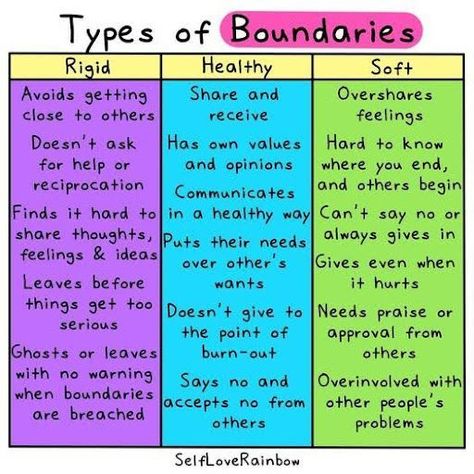 Types of Boundaries

| Rigid | Healthy | Soft |
|---|---|---|
| Avoids getting close to others | Share and receive | Overshares feelings |
| Doesn't ask for help or reciprocation | Has own values and opinions | Hard to know where you end, and others begin |
| Finds it hard to share thoughts, feelings & ideas | Communicates in a healthy way | Can't say no or always gives in |
| Leaves before things get too serious | Puts their needs over other's wants | Gives even when it hurts |
| Ghosts or leaves with no warning when boundaries are breached | Doesn't give to the point of burn-out | Needs praise or approval from others |
| | Says no and accepts no from others | Overinvolved with other people's problems |

SelfLoveRainbow